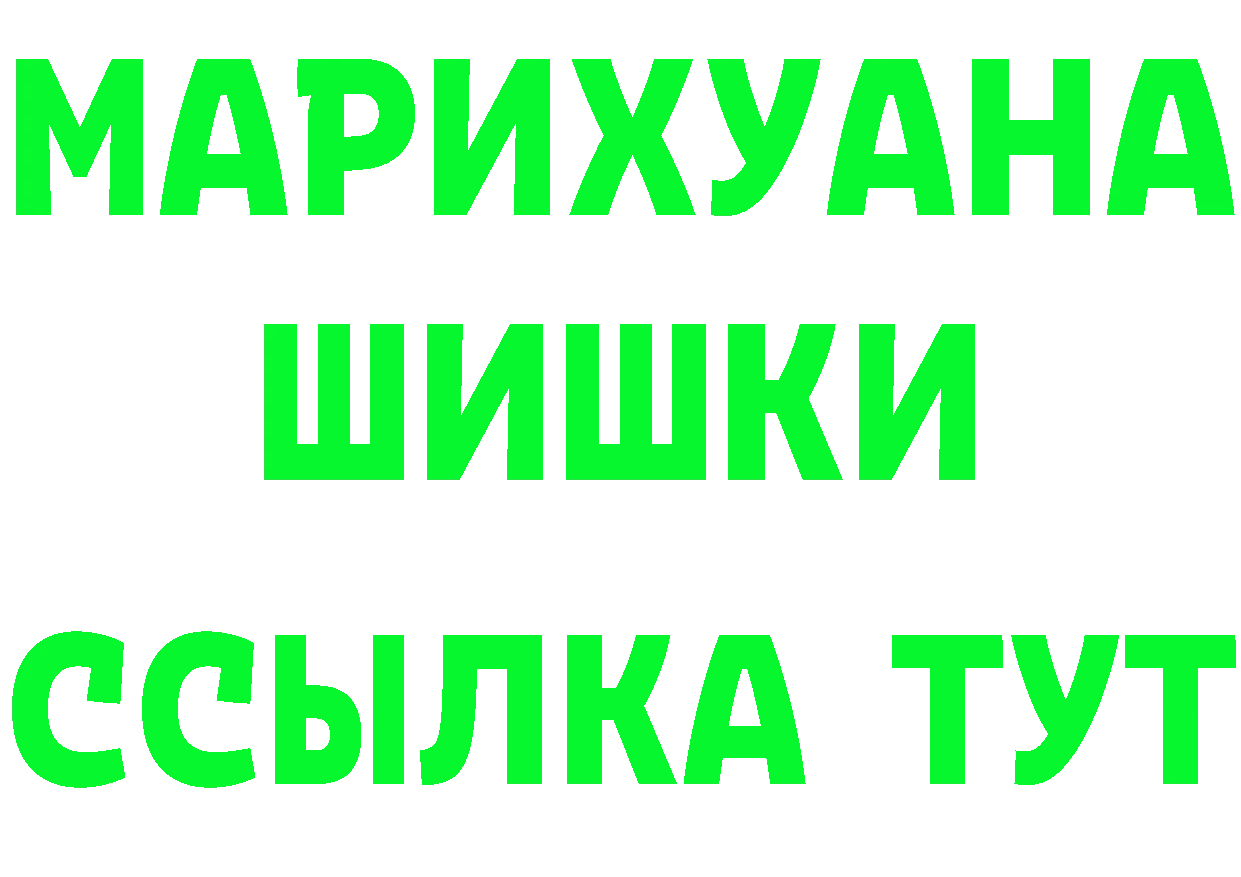 МАРИХУАНА
ШИШКИ
ССЫЛКА ТУТ